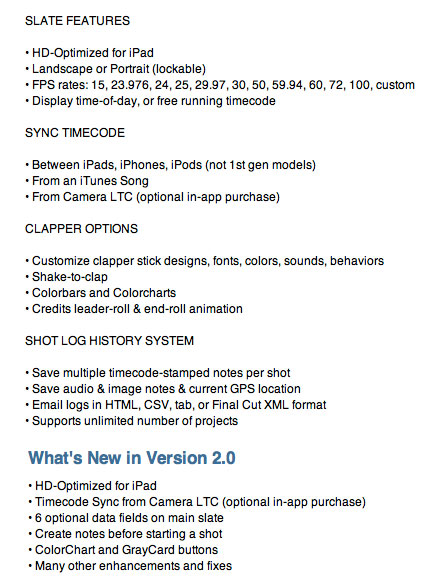 SLATE FEATURES

• HD-Optimized for iPad
• Landscape or Portrait (lockable)
• FPS rates: 15, 23.976, 24, 25, 29.97, 30, 50, 59.94, 60, 72, 100, custom
• Display time-of-day, or free running timecode

SYNC TIMECODE

• Between iPads, iPhones, iPods (not 1st gen models)
• From an iTunes Song
• From Camera LTC (optional in-app purchase)

CLAPPER OPTIONS

• Customize clapper stick designs, fonts, colors, sounds, behaviors
• Shake-to-clap
• Colorbars and Colorcharts
• Credits leader-roll & end-roll animation

SHOT LOG HISTORY SYSTEM

• Save multiple timecode-stamped notes per shot
• Save audio & image notes & current GPS location
• Email logs in HTML, CSV, tab, or Final Cut XML format
• Supports unlimited number of projects

What's New in Version 2.0

• HD-Optimized for iPad
• Timecode Sync from Camera LTC (optional in-app purchase)
• 6 optional data fields on main slate
• Create notes before starting a shot
• ColorChart and GrayCard buttons
• Many other enhancements and fixes